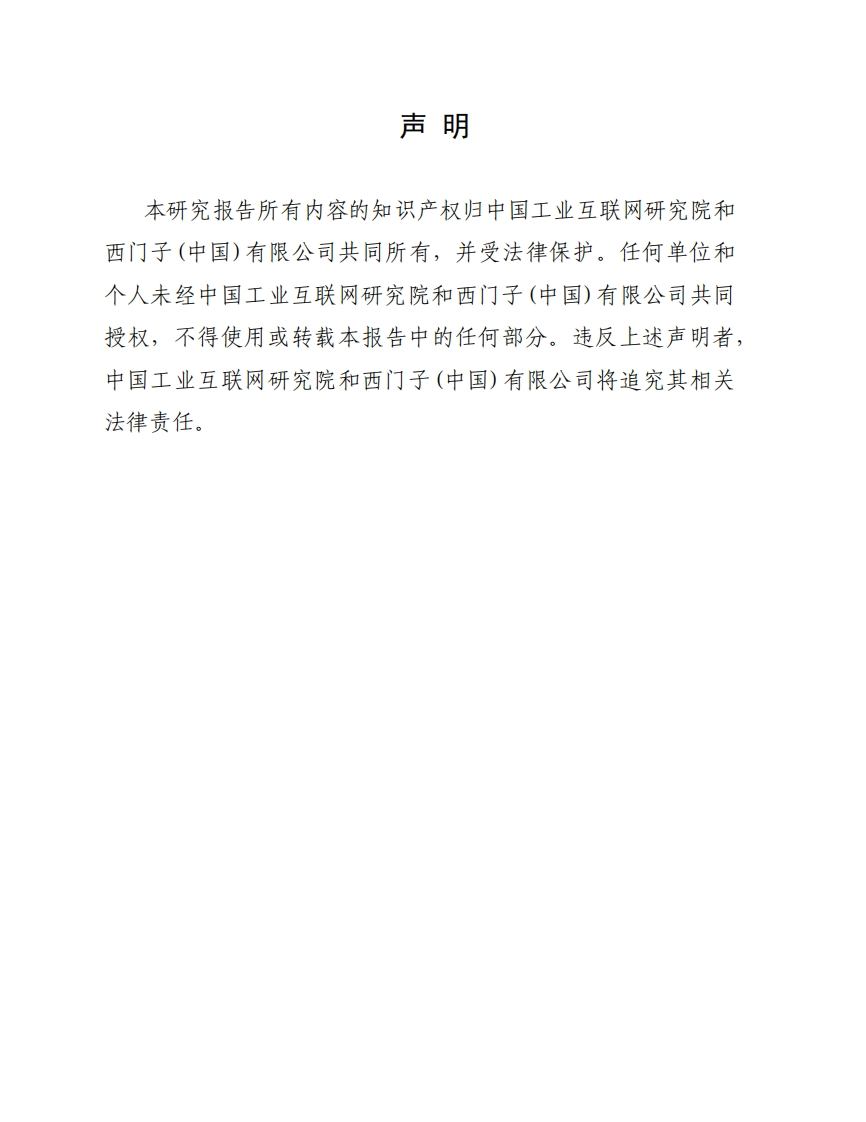 声 明

本研究报告所有内容的知识产权归中国工业互联网研究院和西门子（中国）有限公司共同所有，并受法律保护。任何单位和个人未经中国工业互联网研究院和西门子（中国）有限公司共同授权，不得使用或转载本报告中的任何部分。违反上述声明者，中国工业互联网研究院和西门子（中国）有限公司将追究其相关法律责任。